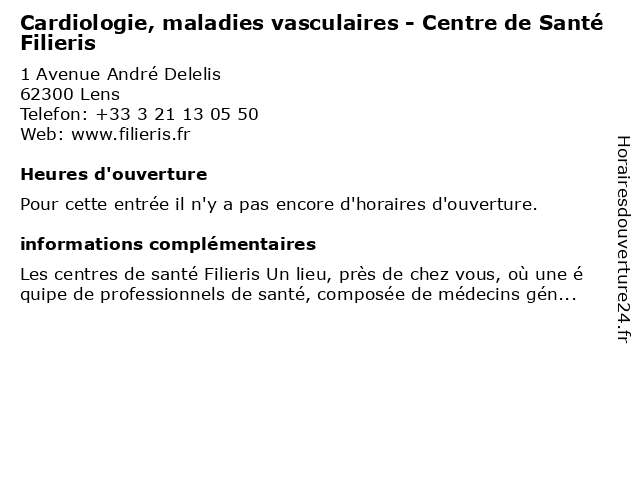 Cardiologie, maladies vasculaires - Centre de Santé Filieris

1 Avenue André Delelis
62300 Lens
Telefon: +33 3 21 13 05 50
Web: www.filieris.fr

Heures d'ouverture

Pour cette entrée il n'y a pas encore d'horaires d'ouverture.

informations complémentaires

Les centres de santé Filieris Un lieu, près de chez vous, où une é quipe de professionnels de santé, composée de médecins gén...

Horairesdouverture24.fr